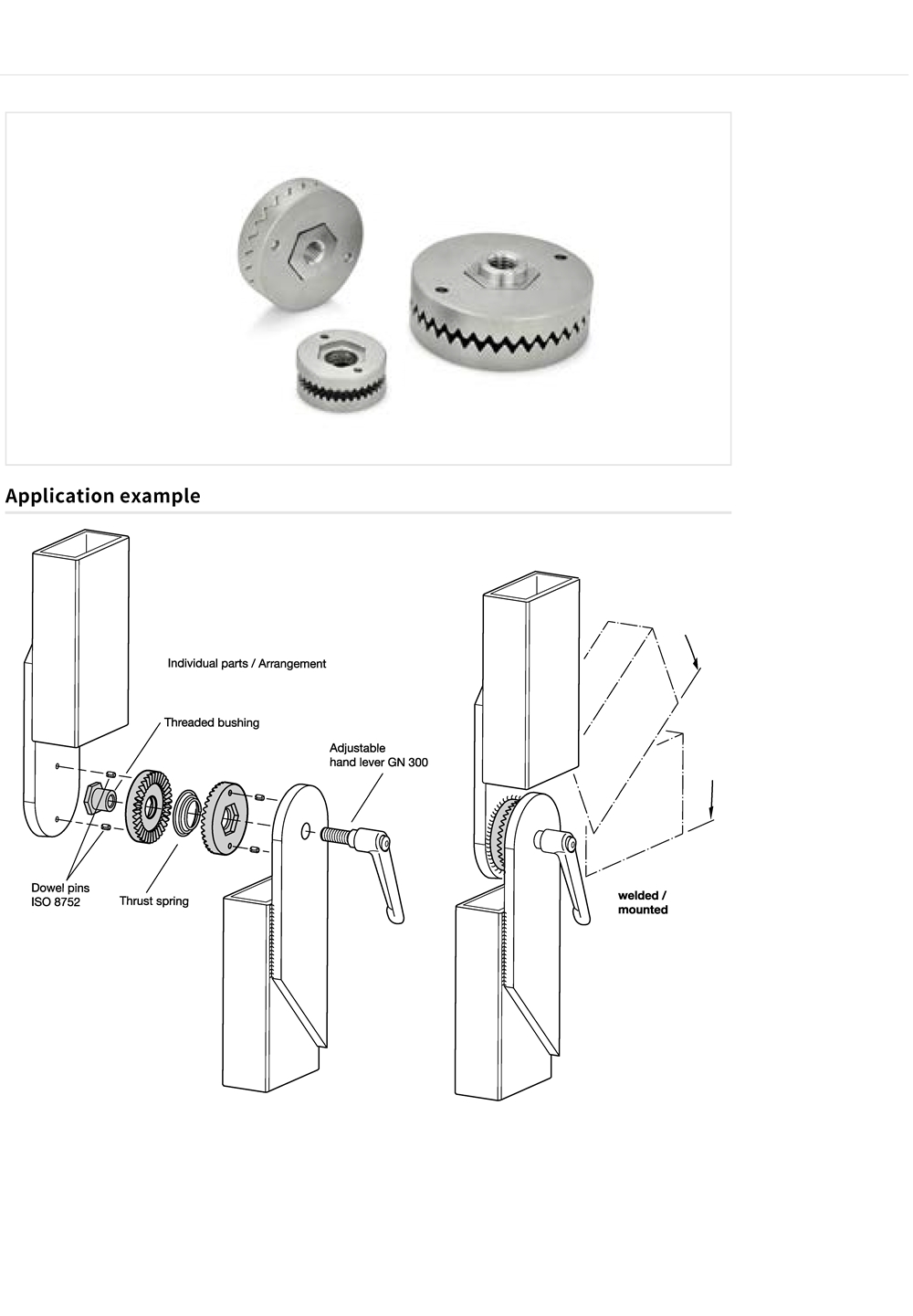 Application example

Individual parts / Arrangement

Threaded bushing

Adjustable hand lever GN 300

Dowel pins ISO 8752

Thrust spring

welded / mounted